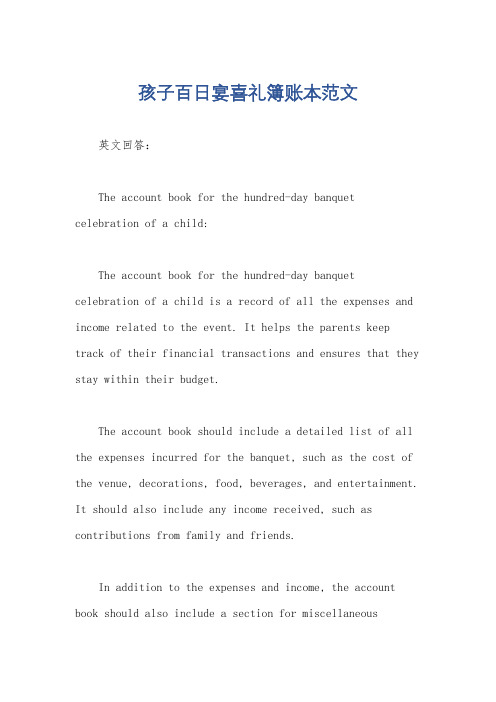 孩子百日宴喜礼簿账本范文

英文回答:

The account book for the hundred-day banquet celebration of a child:

The account book for the hundred-day banquet celebration of a child is a record of all the expenses and income related to the event. It helps the parents keep track of their financial transactions and ensures that they stay within their budget.

The account book should include a detailed list of all the expenses incurred for the banquet, such as the cost of the venue, decorations, food, beverages, and entertainment. It should also include any income received, such as contributions from family and friends.

In addition to the expenses and income, the account book should also include a section for miscellaneous